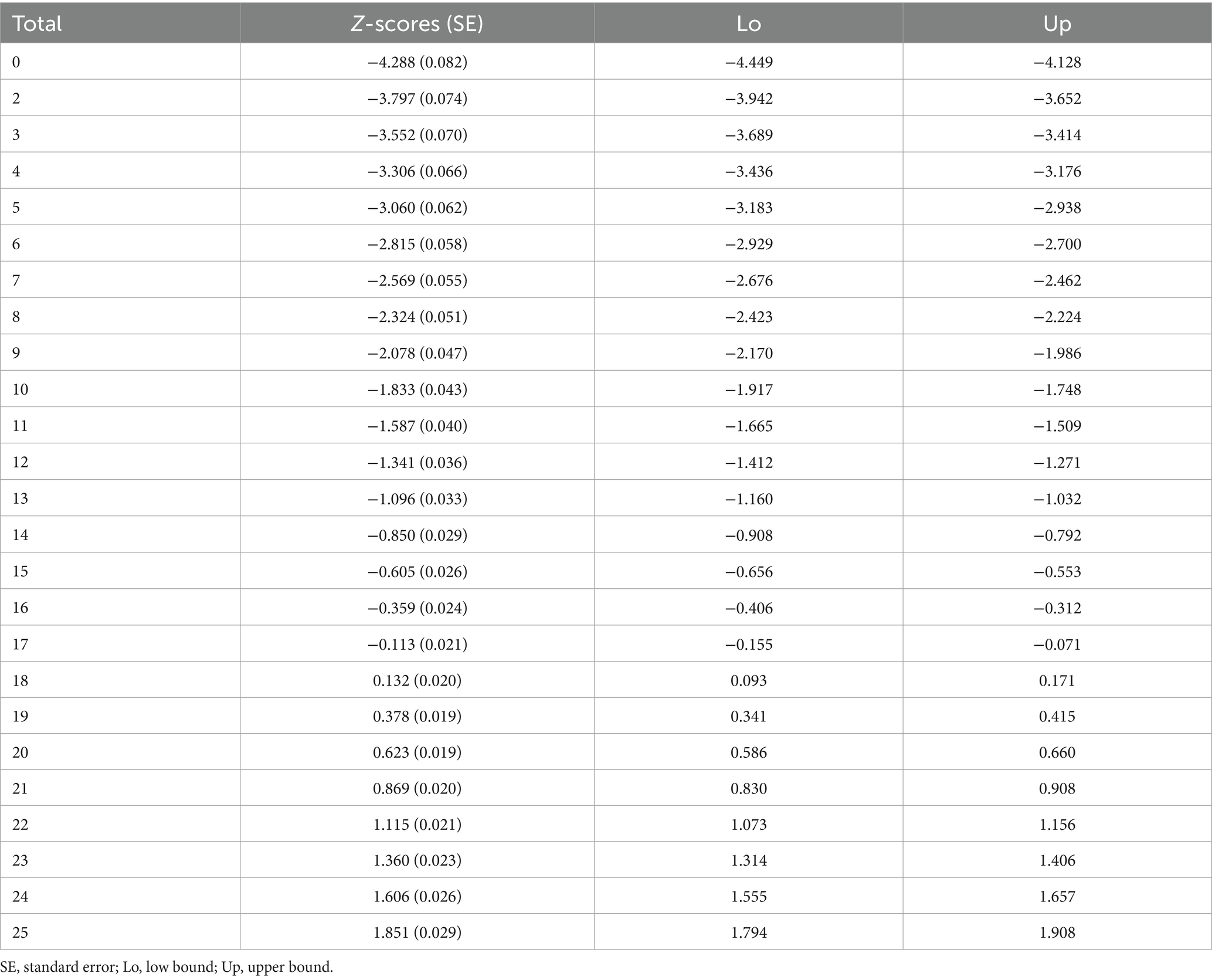 | Total | Z-scores (SE) | Lo | Up |
|---|---|---|---|
| 0 | −4.288 (0.082) | −4.449 | −4.128 |
| 2 | −3.797 (0.074) | −3.942 | −3.652 |
| 3 | −3.552 (0.070) | −3.689 | −3.414 |
| 4 | −3.306 (0.066) | −3.436 | −3.176 |
| 5 | −3.060 (0.062) | −3.183 | −2.938 |
| 6 | −2.815 (0.058) | −2.929 | −2.700 |
| 7 | −2.569 (0.055) | −2.676 | −2.462 |
| 8 | −2.324 (0.051) | −2.423 | −2.224 |
| 9 | −2.078 (0.047) | −2.170 | −1.986 |
| 10 | −1.833 (0.043) | −1.917 | −1.748 |
| 11 | −1.587 (0.040) | −1.665 | −1.509 |
| 12 | −1.341 (0.036) | −1.412 | −1.271 |
| 13 | −1.096 (0.033) | −1.160 | −1.032 |
| 14 | −0.850 (0.029) | −0.908 | −0.792 |
| 15 | −0.605 (0.026) | −0.656 | −0.553 |
| 16 | −0.359 (0.024) | −0.406 | −0.312 |
| 17 | −0.113 (0.021) | −0.155 | −0.071 |
| 18 | 0.132 (0.020) | 0.093 | 0.171 |
| 19 | 0.378 (0.019) | 0.341 | 0.415 |
| 20 | 0.623 (0.019) | 0.586 | 0.660 |
| 21 | 0.869 (0.020) | 0.830 | 0.908 |
| 22 | 1.115 (0.021) | 1.073 | 1.156 |
| 23 | 1.360 (0.023) | 1.314 | 1.406 |
| 24 | 1.606 (0.026) | 1.555 | 1.657 |
| 25 | 1.851 (0.029) | 1.794 | 1.908 |

SE, standard error; Lo, low bound; Up, upper bound.